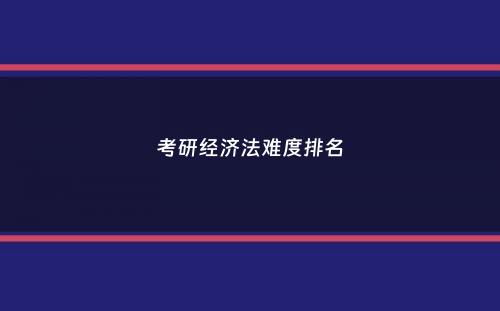 考研经济法难度排名